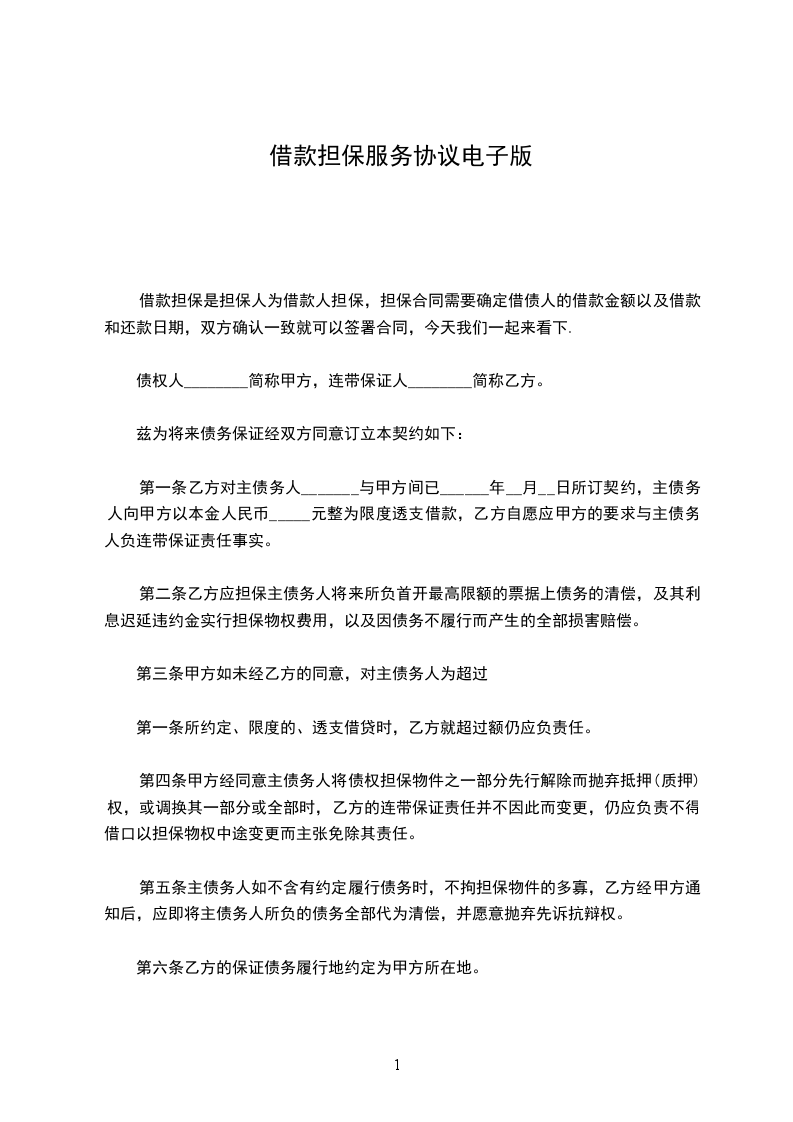 借款担保服务协议电子版

借款担保是担保人为借款人担保，担保合同需要确定借债人的借款金额以及借款和还款日期，双方确认一致就可以签署合同，今天我们一起来看下.

债权人________简称甲方，连带保证人________简称乙方。

兹为将来债务保证经双方同意订立本契约如下：

第一条乙方对主债务人______与甲方间已______年__月__日所订契约，主债务人向甲方以本金人民币_____元整为限度透支借款，乙方自愿应甲方的要求与主债务人负连带保证责任事实。

第二条乙方应担保主债务人将来所负首开最高限额的票据上债务的清偿，及其利息迟延违约金实行担保物权费用，以及因债务不履行而产生的全部损害赔偿。

第三条甲方如未经乙方的同意，对主债务人为超过

第一条所约定、限度的、透支借贷时，乙方就超过额仍应负责任。

第四条甲方经同意主债务人将债权担保物件之一部分先行解除而抛弃抵押（质押）权，或调换其一部分或全部时，乙方的连带保证责任并不因此而变更，仍应负责不得借口以担保物权中途变更而主张免除其责任。

第五条主债务人如不含有约定履行债务时，不拘担保物件的多寡，乙方经甲方通知后，应即将主债务人所负的债务全部代为清偿，并愿意抛弃先诉抗辩权。

第六条乙方的保证债务履行地约定为甲方所在地。

1